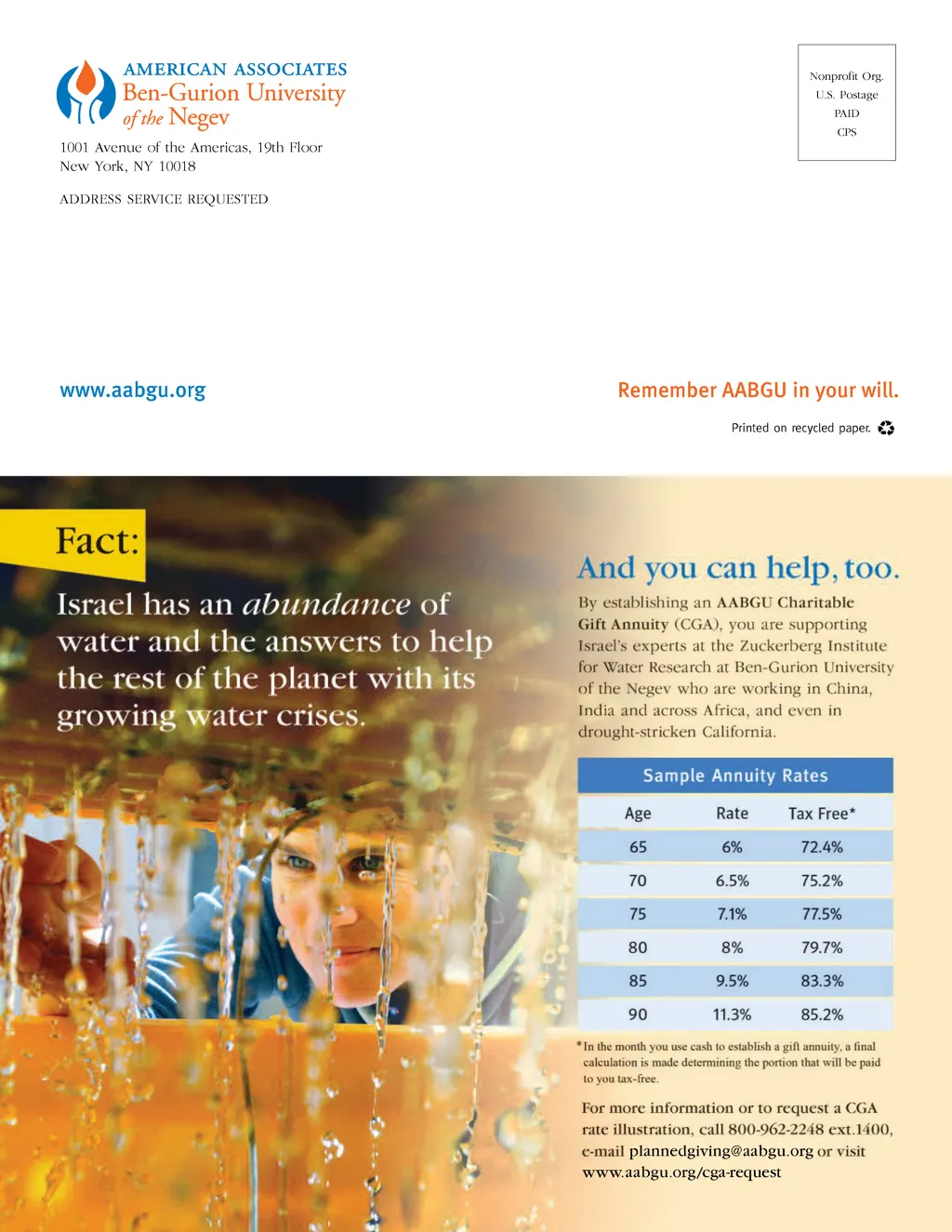 AMERICAN ASSOCIATES
Ben-Gurion University
of the Negev

1001 Avenue of the Americas, 19th Floor
New York, NY 10018

ADDRESS SERVICE REQUESTED

Nonprofit Org.
U.S. Postage
PAID
CPS

www.aabgu.org

Remember AABGU in your will.

Printed on recycled paper.

Fact:

Israel has an abundance of water and the answers to help the rest of the planet with its growing water crises.

And you can help, too.

By establishing an AABGU Charitable Gift Annuity (CGA), you are supporting Israel's experts at the Zuckerberg Institute for Water Research at Ben-Gurion University of the Negev who are working in China, India and across Africa, and even in drought-stricken California.

Sample Annuity Rates

| Age | Rate | Tax Free* |
|---|---|---|
| 65 | 6% | 72.4% |
| 70 | 6.5% | 75.2% |
| 75 | 7.1% | 77.5% |
| 80 | 8% | 79.7% |
| 85 | 9.5% | 83.3% |
| 90 | 11.3% | 85.2% |

*In the month you use cash to establish a gift annuity, a final calculation is made determining the portion that will be paid to you tax-free.

For more information or to request a CGA rate illustration, call 800-962-2248 ext.1400, e-mail plannedgiving@aabgu.org or visit www.aabgu.org/cga-request